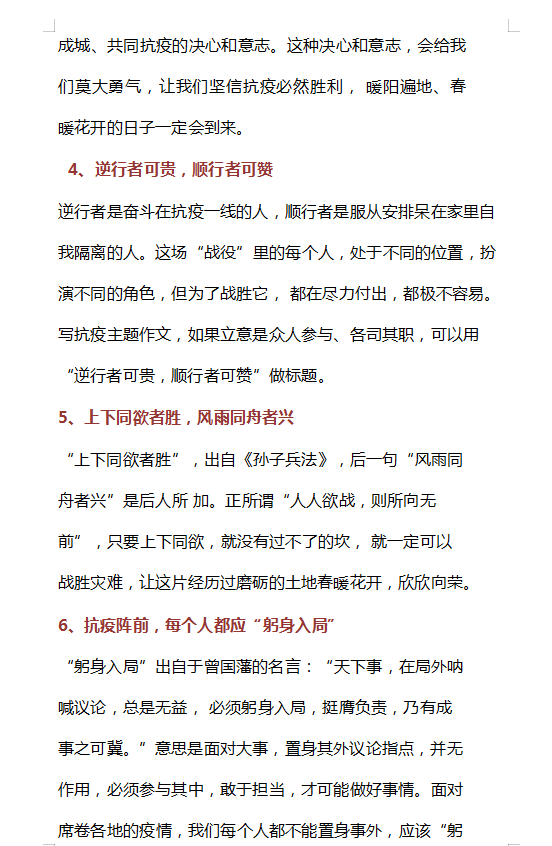 成城、共同抗疫的决心和意志。这种决心和意志，会给我们莫大勇气，让我们坚信抗疫必然胜利， 暖阳遍地、春暖花开的日子一定会到来。

4、逆行者可贵，顺行者可赞

逆行者是奋斗在抗疫一线的人，顺行者是服从安排呆在家里自我隔离的人。这场“战役”里的每个人，处于不同的位置，扮演不同的角色，但为了战胜它， 都在尽力付出，都极不容易。写抗疫主题作文，如果立意是众人参与、各司其职，可以用“逆行者可贵，顺行者可赞”做标题。

5、上下同欲者胜，风雨同舟者兴

“上下同欲者胜”，出自《孙子兵法》，后一句“风雨同舟者兴”是后人所 加。正所谓“人人欲战，则所向无前”，只要上下同欲，就没有过不了的坎， 就一定可以战胜灾难，让这片经历过磨砺的土地春暖花开，欣欣向荣。

6、抗疫阵前，每个人都应“躬身入局”

“躬身入局”出自于曾国藩的名言：“天下事，在局外呐喊议论，总是无益， 必须躬身入局，挺膺负责，乃有成事之可冀。”意思是面对大事，置身其外议论指点，并无作用，必须参与其中，敢于担当，才可能做好事情。面对席卷各地的疫情，我们每个人都不能置身事外，应该“躬